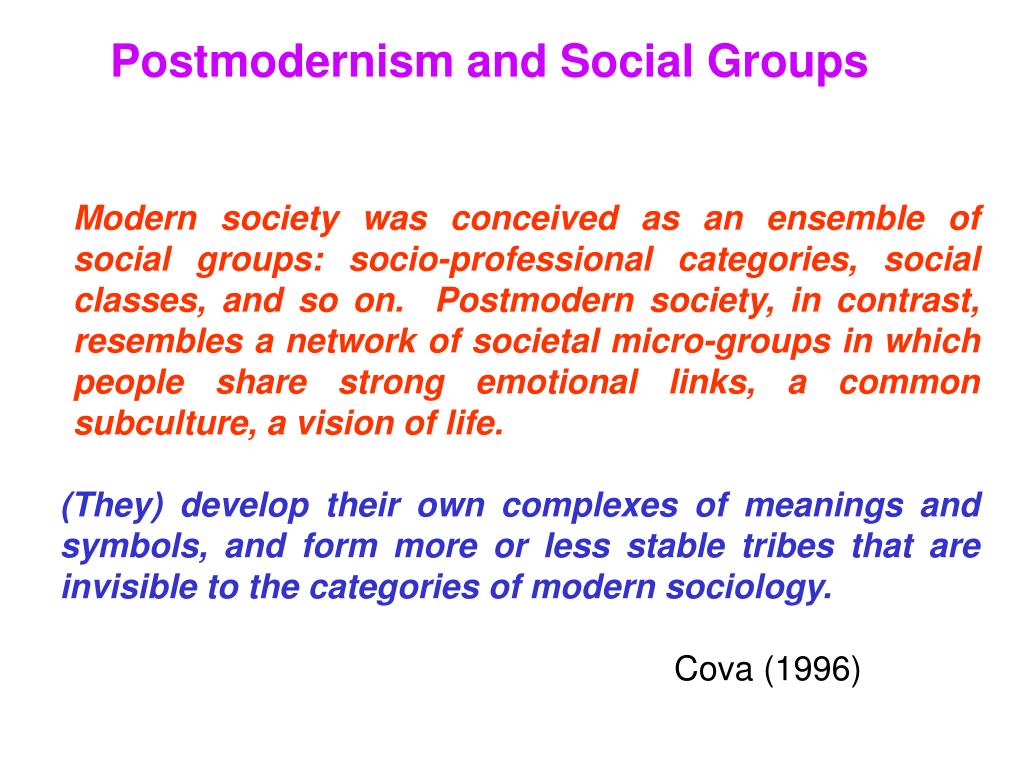 Postmodernism and Social Groups

Modern society was conceived as an ensemble of social groups: socio-professional categories, social classes, and so on. Postmodern society, in contrast, resembles a network of societal micro-groups in which people share strong emotional links, a common subculture, a vision of life.

(They) develop their own complexes of meanings and symbols, and form more or less stable tribes that are invisible to the categories of modern sociology.

Cova (1996)